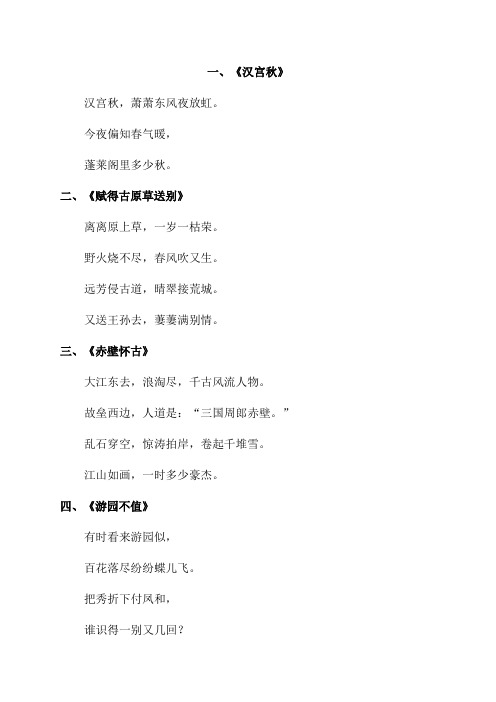 一、《汉宫秋》

汉宫秋，萧萧东风夜放虹。

今夜偏知春气暖，

蓬莱阁里多少秋。

二、《赋得古原草送别》

离离原上草，一岁一枯荣。

野火烧不尽，春风吹又生。

远芳侵古道，晴翠接荒城。

又送王孙去，萋萋满别情。

三、《赤壁怀古》

大江东去，浪淘尽，千古风流人物。

故垒西边，人道是："三国周郎赤壁。"

乱石穿空，惊涛拍岸，卷起千堆雪。

江山如画，一时多少豪杰。

四、《游园不值》

有时看来游园似，

百花落尽纷纷蝶儿飞。

把秀折下付风和，

谁识得一别又几回？